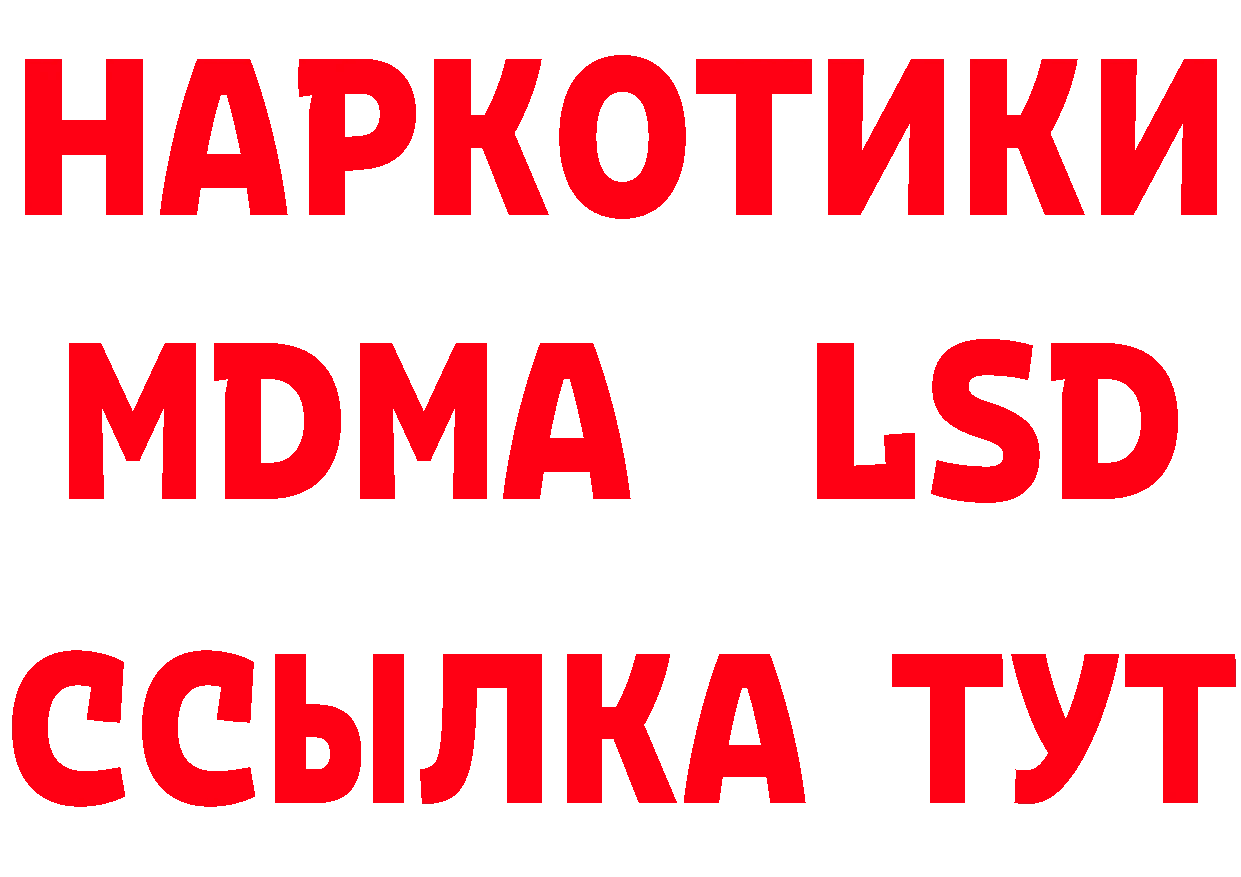 НАРКОТИКИ
MDMA LSD
ССЫЛКА ТУТ